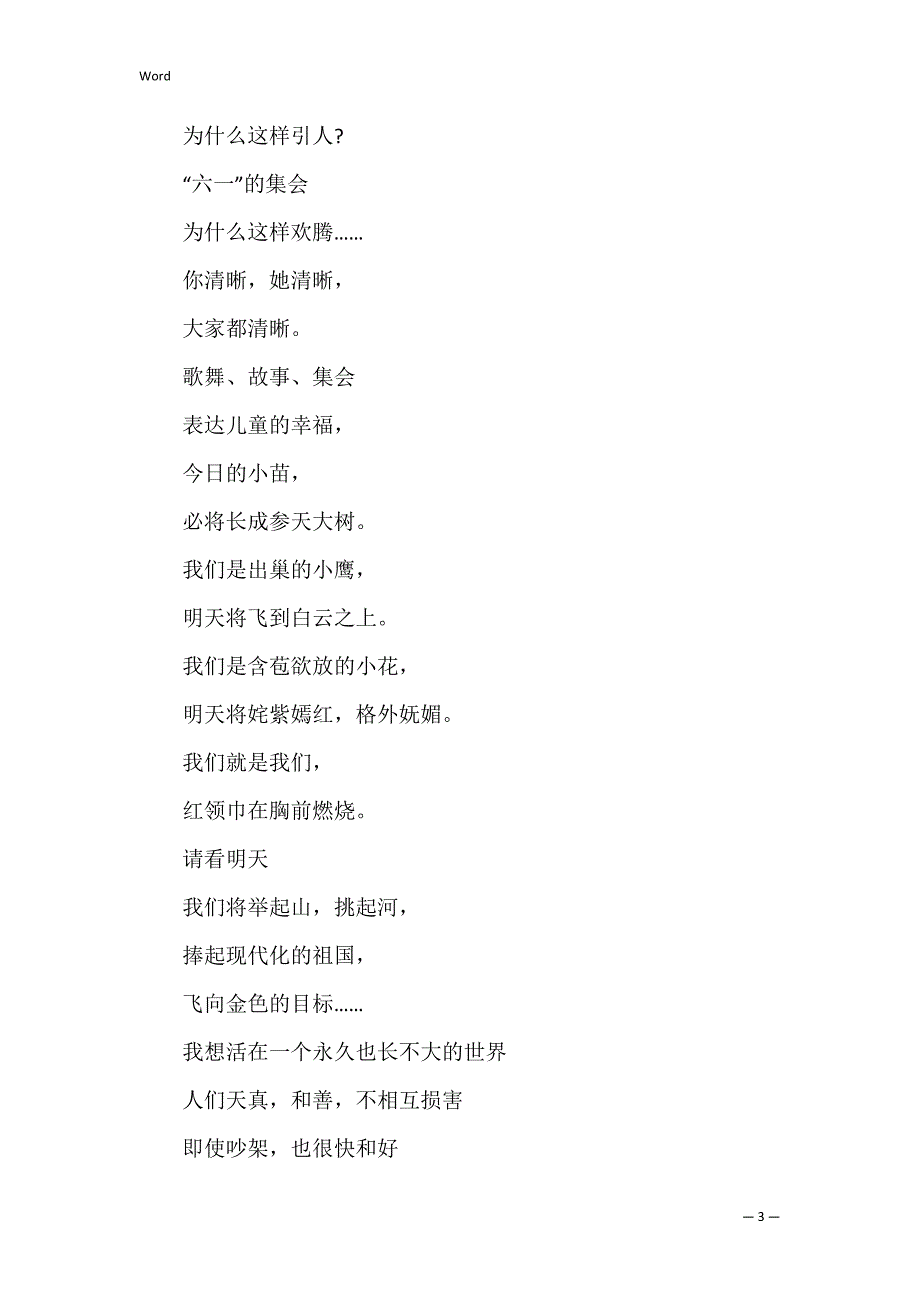 Word

为什么这样引人?

“六一”的集会

为什么这样欢腾……

你清晰，她清晰，

大家都清晰。

歌舞、故事、集会

表达儿童的幸福，

今日的小苗，

必将长成参天大树。

我们是出巢的小鹰，

明天将飞到白云之上。

我们是含苞欲放的小花，

明天将姹紫嫣红，格外妩媚。

我们就是我们，

红领巾在胸前燃烧。

请看明天

我们将举起山，挑起河，

捧起现代化的祖国，

飞向金色的目标……

我想活在一个永久也长不大的世界

人们天真，和善，不相互损害

即使吵架，也很快和好

— 3 —